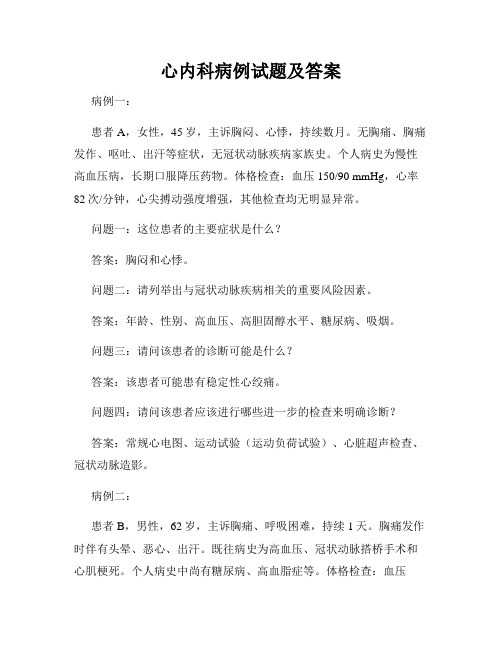 心内科病例试题及答案

病例一：

患者 A，女性，45 岁，主诉胸闷、心悸，持续数月。无胸痛、胸痛发作、呕吐、出汗等症状，无冠状动脉疾病家族史。个人病史为慢性高血压病，长期口服降压药物。体格检查：血压 150/90 mmHg，心率 82 次/分钟，心尖搏动强度增强，其他检查均无明显异常。

问题一：这位患者的主要症状是什么？

答案：胸闷和心悸。

问题二：请列举出与冠状动脉疾病相关的重要风险因素。

答案：年龄、性别、高血压、高胆固醇水平、糖尿病、吸烟。

问题三：请问该患者的诊断可能是什么？

答案：该患者可能患有稳定性心绞痛。

问题四：请问该患者应该进行哪些进一步的检查来明确诊断？

答案：常规心电图、运动试验（运动负荷试验）、心脏超声检查、冠状动脉造影。

病例二：

患者 B，男性，62 岁，主诉胸痛、呼吸困难，持续 1 天。胸痛发作时伴有头晕、恶心、出汗。既往病史为高血压、冠状动脉搭桥手术和心肌梗死。个人病史中尚有糖尿病、高血脂症等。体格检查：血压